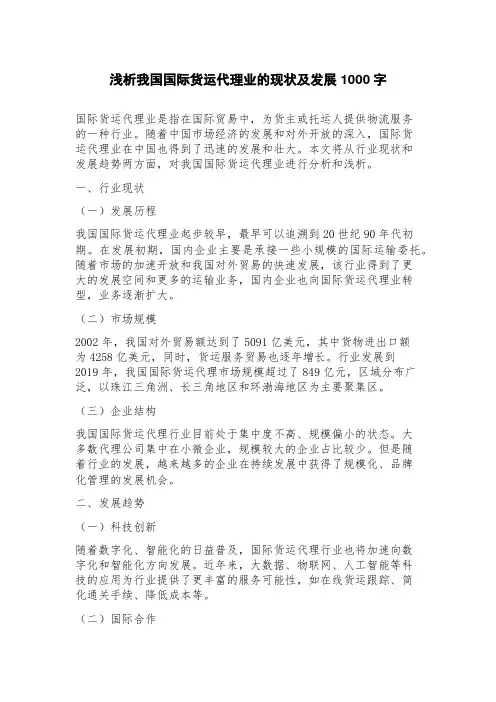 浅析我国国际货运代理业的现状及发展 1000 字

国际货运代理业是指在国际贸易中，为货主或托运人提供物流服务的一种行业。随着中国市场经济的发展和对外开放的深入，国际货运代理业在中国也得到了迅速的发展和壮大。本文将从行业现状和发展趋势两方面，对我国国际货运代理业进行分析和浅析。

一、行业现状

（一）发展历程

我国国际货运代理业起步较早，最早可以追溯到 20 世纪 90 年代初期。在发展初期，国内企业主要是承接一些小规模的国际运输委托。随着市场的加速开放和我国对外贸易的快速发展，该行业得到了更大的发展空间和更多的运输业务，国内企业也向国际货运代理业转型，业务逐渐扩大。

（二）市场规模

2002 年，我国对外贸易额达到了 5091 亿美元，其中货物进出口额为 4258 亿美元，同时，货运服务贸易也逐年增长。行业发展到 2019 年，我国国际货运代理市场规模超过了 849 亿元，区域分布广泛，以珠江三角洲、长三角地区和环渤海地区为主要聚集区。

（三）企业结构

我国国际货运代理行业目前处于集中度不高、规模偏小的状态。大多数代理公司集中在小微企业，规模较大的企业占比较少。但是随着行业的发展，越来越多的企业在持续发展中获得了规模化、品牌化管理的发展机会。

二、发展趋势

（一）科技创新

随着数字化、智能化的日益普及，国际货运代理行业也将加速向数字化和智能化方向发展。近年来，大数据、物联网、人工智能等科技的应用为行业提供了更丰富的服务可能性，如在线货运跟踪、简化通关手续、降低成本等。

（二）国际合作